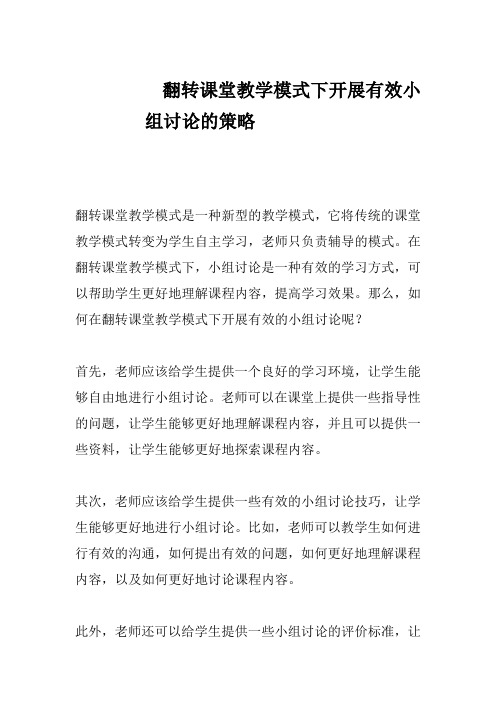 翻转课堂教学模式下开展有效小组讨论的策略

翻转课堂教学模式是一种新型的教学模式，它将传统的课堂教学模式转变为学生自主学习，老师只负责辅导的模式。在翻转课堂教学模式下，小组讨论是一种有效的学习方式，可以帮助学生更好地理解课程内容，提高学习效果。那么，如何在翻转课堂教学模式下开展有效的小组讨论呢？

首先，老师应该给学生提供一个良好的学习环境，让学生能够自由地进行小组讨论。老师可以在课堂上提供一些指导性的问题，让学生能够更好地理解课程内容，并且可以提供一些资料，让学生能够更好地探索课程内容。

其次，老师应该给学生提供一些有效的小组讨论技巧，让学生能够更好地进行小组讨论。比如，老师可以教学生如何进行有效的沟通，如何提出有效的问题，如何更好地理解课程内容，以及如何更好地讨论课程内容。

此外，老师还可以给学生提供一些小组讨论的评价标准，让